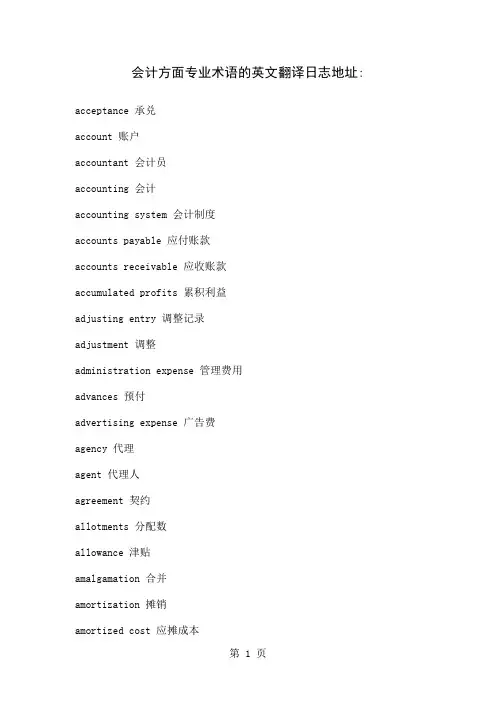 会计方面专业术语的英文翻译日志地址：

acceptance 承兑

account 账户

accountant 会计员

accounting 会计

accounting system 会计制度

accounts payable 应付账款

accounts receivable 应收账款

accumulated profits 累积利益

adjusting entry 调整记录

adjustment 调整

administration expense 管理费用

advances 预付

advertising expense 广告费

agency 代理

agent 代理人

agreement 契约

allotments 分配数

allowance 津贴

amalgamation 合并

amortization 摊销

amortized cost 应摊成本

第 1 页